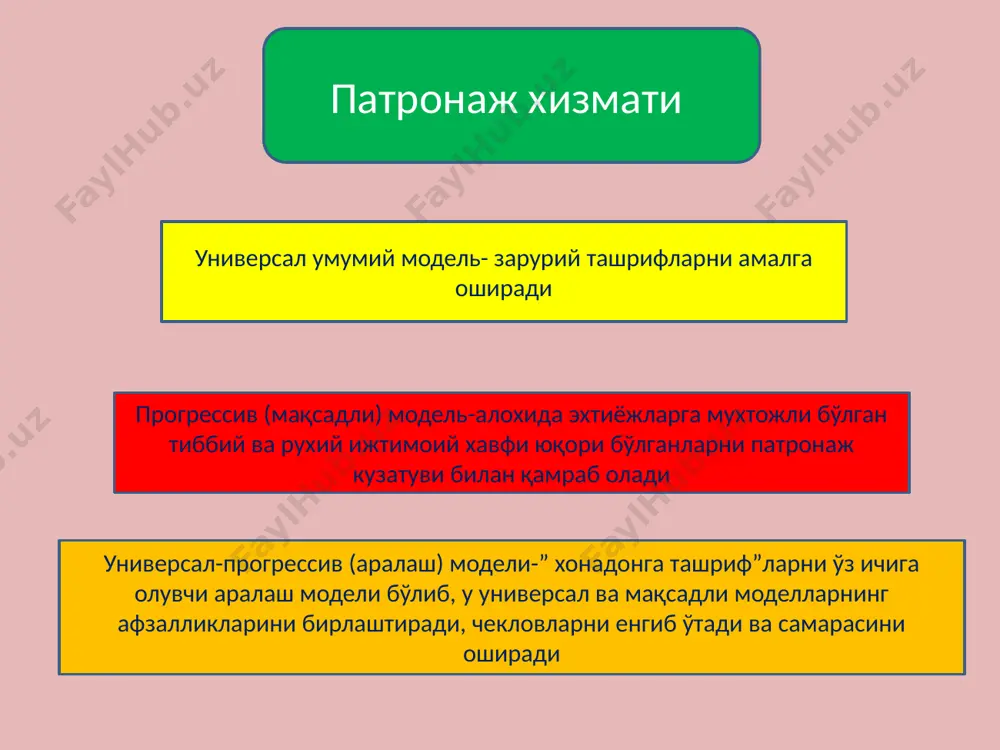 Патронаж хизмати

Универсал умумий модель- зарурий ташрифларни амалга оширади

Прогрессив (мақсадли) модель-алохида эхтиёжларга мухтожли бўлган тиббий ва рухий ижтимоий хавфи юқори бўлганларни патронаж кузатуви билан қамраб олади

Универсал-прогрессив (аралаш) модели-” хонадонга ташриф”ларни ўз ичига олувчи аралаш модели бўлиб, у универсал ва мақсадли моделларнинг афзалликларини бирлаштиради, чекловларни енгиб ўтади ва самарасини оширади

FaylHub.uz FaylHub.uz FaylHub.uz FaylHub.uz FaylHub.uz FaylHub.uz